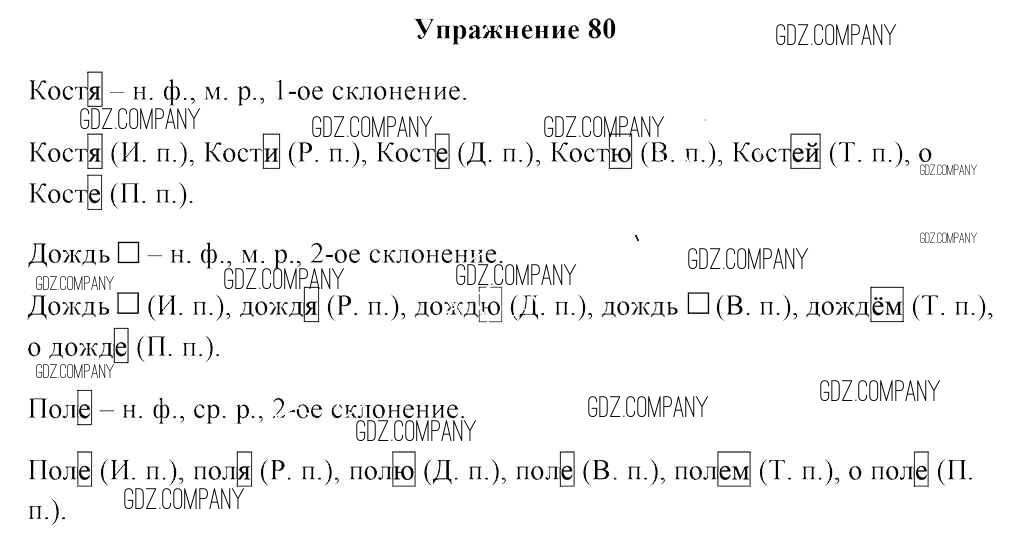 Упражнение 80

GDZ.COMPANY

Костя – н. ф., м. р., 1-ое склонение.

GDZ.COMPANY GDZ.COMPANY GDZ.COMPANY

Костя (И. п.), Кости (Р. п.), Косте (Д. п.), Костю (В. п.), Костей (Т. п.), о Косте (П. п.).

GDZ.COMPANY

GDZ.COMPANY

Дождь □ – н. ф., м. р., 2-ое склонение.

GDZ.COMPANY GDZ.COMPANY GDZ.COMPANY GDZ.COMPANY

Дождь □ (И. п.), дождя (Р. п.), дождю (Д. п.), дождь □ (В. п.), дождём (Т. п.), о дожде (П. п.).

GDZ.COMPANY

GDZ.COMPANY

Поле – н. ф., ср. р., 2-ое склонение.

GDZ.COMPANY GDZ.COMPANY

Поле (И. п.), поля (Р. п.), полю (Д. п.), поле (В. п.), полем (Т. п.), о поле (П. п.).

GDZ.COMPANY